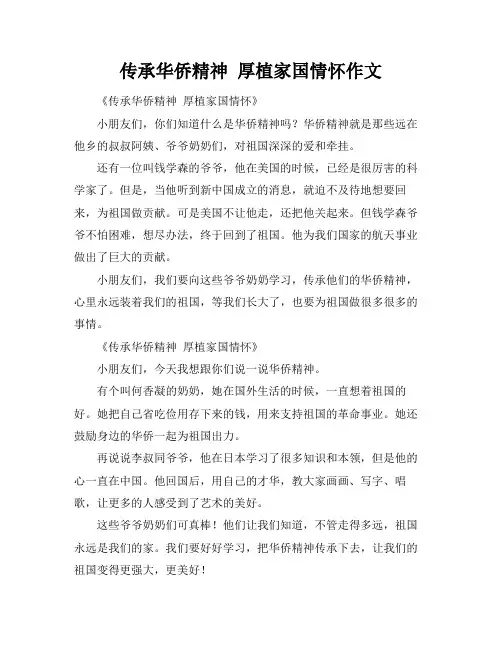 传承华侨精神 厚植家国情怀作文

《传承华侨精神 厚植家国情怀》

小朋友们，你们知道什么是华侨精神吗？华侨精神就是那些远在他乡的叔叔阿姨、爷爷奶奶们，对祖国深深的爱和牵挂。

还有一位叫钱学森的爷爷，他在美国的时候，已经是很厉害的科学家了。但是，当他听到新中国成立的消息，就迫不及待地想要回来，为祖国做贡献。可是美国不让他走，还把他关起来。但钱学森爷爷不怕困难，想尽办法，终于回到了祖国。他为我们国家的航天事业做出了巨大的贡献。

小朋友们，我们要向这些爷爷奶奶学习，传承他们的华侨精神，心里永远装着我们的祖国，等我们长大了，也要为祖国做很多很多的事情。

《传承华侨精神 厚植家国情怀》

小朋友们，今天我想跟你们说一说华侨精神。

有个叫何香凝的奶奶，她在国外生活的时候，一直想着祖国的好。她把自己省吃俭用存下来的钱，用来支持祖国的革命事业。她还鼓励身边的华侨一起为祖国出力。

再说说李叔同爷爷，他在日本学习了很多知识和本领，但是他的心一直在中国。他回国后，用自己的才华，教大家画画、写字、唱歌，让更多的人感受到了艺术的美好。

这些爷爷奶奶们可真棒！他们让我们知道，不管走得多远，祖国永远是我们的家。我们要好好学习，把华侨精神传承下去，让我们的祖国变得更强大，更美好！